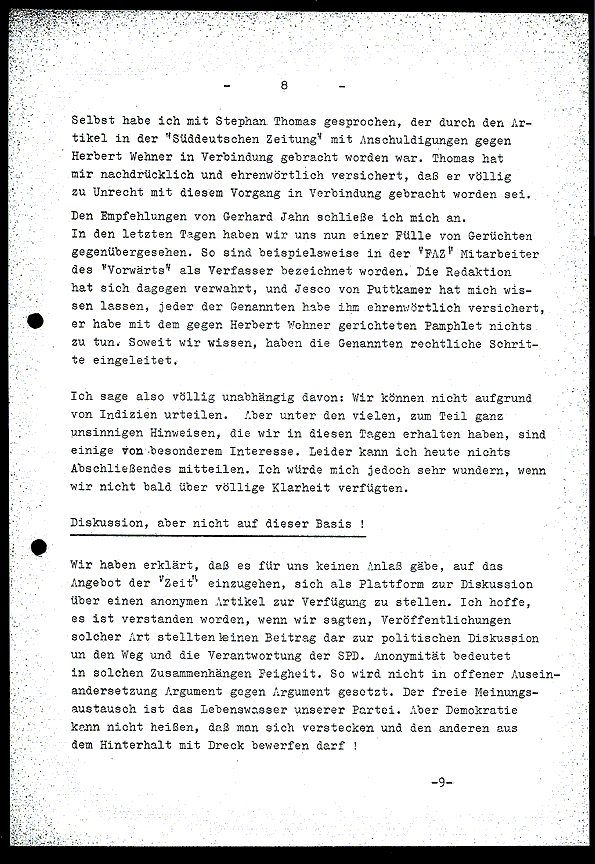 - 8 -

Selbst habe ich mit Stephan Thomas gesprochen, der durch den Artikel in der "Süddeutschen Zeitung" mit Anschuldigungen gegen Herbert Wehner in Verbindung gebracht worden war. Thomas hat mir nachdrücklich und ehrenwörtlich versichert, daß er völlig zu Unrecht mit diesem Vorgang in Verbindung gebracht worden sei.
Den Empfehlungen von Gerhard Jahn schließe ich mich an.
In den letzten Tagen haben wir uns nun einer Fülle von Gerüchten gegenübergesehen. So sind beispielsweise in der "FAZ" Mitarbeiter des "Vorwärts" als Verfasser bezeichnet worden. Die Redaktion hat sich dagegen verwahrt, und Jesco von Puttkamer hat mich wissen lassen, jeder der Genannten habe ihm ehrenwörtlich versichert, er habe mit dem gegen Herbert Wehner gerichteten Pamphlet nichts zu tun. Soweit wir wissen, haben die Genannten rechtliche Schritte eingeleitet.

Ich sage also völlig unabhängig davon: Wir können nicht aufgrund von Indizien urteilen. Aber unter den vielen, zum Teil ganz unsinnigen Hinweisen, die wir in diesen Tagen erhalten haben, sind einige von besonderem Interesse. Leider kann ich heute nichts Abschließendes mitteilen. Ich würde mich jedoch sehr wundern, wenn wir nicht bald über völlige Klarheit verfügten.

Diskussion, aber nicht auf dieser Basis !

Wir haben erklärt, daß es für uns keinen Anlaß gäbe, auf das Angebot der "Zeit" einzugehen, sich als Plattform zur Diskussion über einen anonymen Artikel zur Verfügung zu stellen. Ich hoffe, es ist verstanden worden, wenn wir sagten, Veröffentlichungen solcher Art stellten keinen Beitrag dar zur politischen Diskussion un den Weg und die Verantwortung der SPD. Anonymität bedeutet in solchen Zusammenhängen Feigheit. So wird nicht in offener Auseinandersetzung Argument gegen Argument gesetzt. Der freie Meinungsaustausch ist das Lebenswasser unserer Partei. Aber Demokratie kann nicht heißen, daß man sich verstecken und den anderen aus dem Hinterhalt mit Dreck bewerfen darf !

-9-